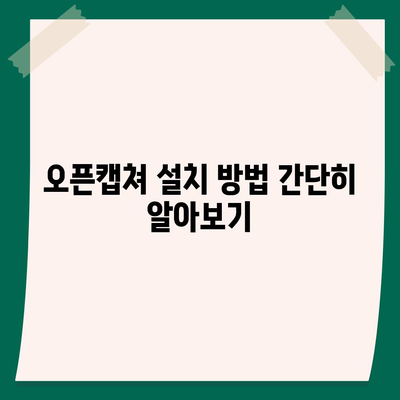 오픈캡쳐 설치 방법 간단히 알아보기